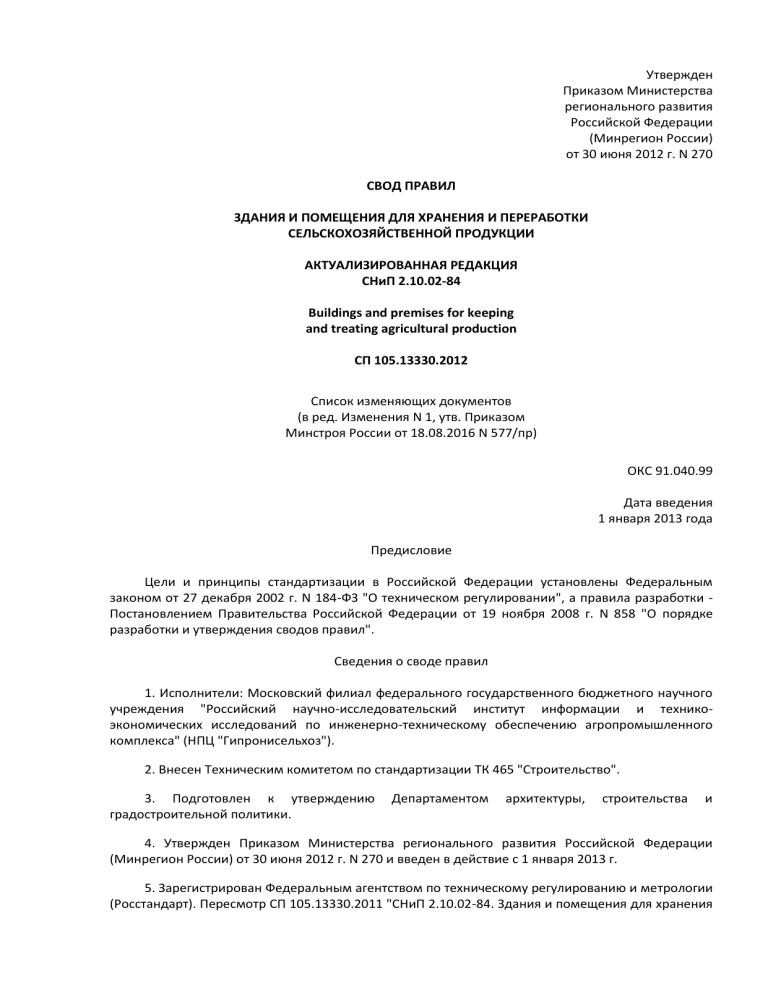 Утвержден
Приказом Министерства
регионального развития
Российской Федерации
(Минрегион России)
от 30 июня 2012 г. N 270

СВОД ПРАВИЛ

ЗДАНИЯ И ПОМЕЩЕНИЯ ДЛЯ ХРАНЕНИЯ И ПЕРЕРАБОТКИ
СЕЛЬСКОХОЗЯЙСТВЕННОЙ ПРОДУКЦИИ

АКТУАЛИЗИРОВАННАЯ РЕДАКЦИЯ
СНиП 2.10.02-84

Buildings and premises for keeping
and treating agricultural production

СП 105.13330.2012

Список изменяющих документов
(в ред. Изменения N 1, утв. Приказом
Минстроя России от 18.08.2016 N 577/пр)

ОКС 91.040.99

Дата введения
1 января 2013 года

Предисловие

Цели и принципы стандартизации в Российской Федерации установлены Федеральным законом от 27 декабря 2002 г. N 184-ФЗ "О техническом регулировании", а правила разработки - Постановлением Правительства Российской Федерации от 19 ноября 2008 г. N 858 "О порядке разработки и утверждения сводов правил".

Сведения о своде правил

1. Исполнители: Московский филиал федерального государственного бюджетного научного учреждения "Российский научно-исследовательский институт информации и технико-экономических исследований по инженерно-техническому обеспечению агропромышленного комплекса" (НПЦ "Гипронисельхоз").

2. Внесен Техническим комитетом по стандартизации ТК 465 "Строительство".

3. Подготовлен к утверждению Департаментом архитектуры, строительства и градостроительной политики.

4. Утвержден Приказом Министерства регионального развития Российской Федерации (Минрегион России) от 30 июня 2012 г. N 270 и введен в действие с 1 января 2013 г.

5. Зарегистрирован Федеральным агентством по техническому регулированию и метрологии (Росстандарт). Пересмотр СП 105.13330.2011 "СНиП 2.10.02-84. Здания и помещения для хранения